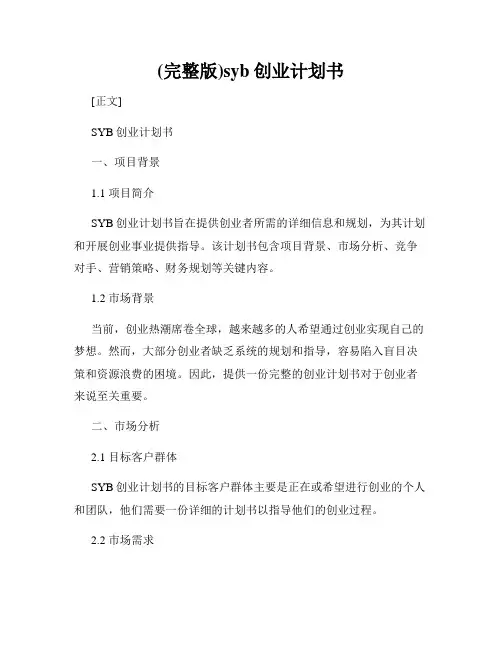 (完整版)syb 创业计划书

[正文]

SYB 创业计划书

一、项目背景

1.1 项目简介

SYB 创业计划书旨在提供创业者所需的详细信息和规划，为其计划和开展创业事业提供指导。该计划书包含项目背景、市场分析、竞争对手、营销策略、财务规划等关键内容。

1.2 市场背景

当前，创业热潮席卷全球，越来越多的人希望通过创业实现自己的梦想。然而，大部分创业者缺乏系统的规划和指导，容易陷入盲目决策和资源浪费的困境。因此，提供一份完整的创业计划书对于创业者来说至关重要。

二、市场分析

2.1 目标客户群体

SYB 创业计划书的目标客户群体主要是正在或希望进行创业的个人和团队，他们需要一份详细的计划书以指导他们的创业过程。

2.2 市场需求